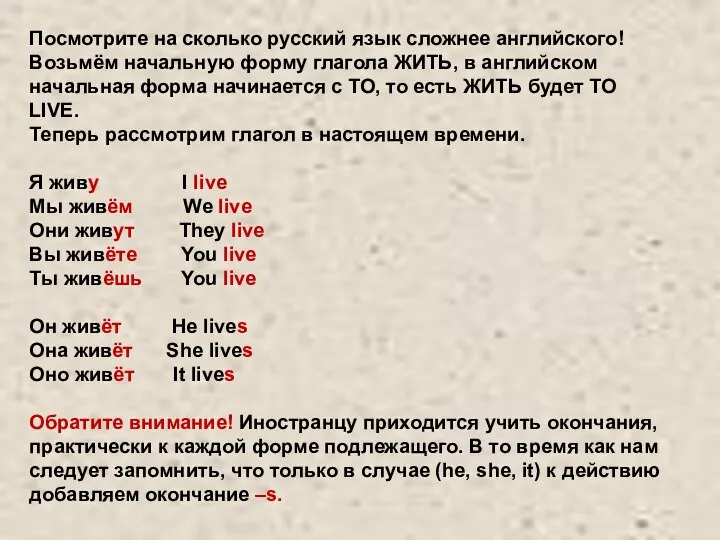 Посмотрите на сколько русский язык сложнее английского! Возьмём начальную форму глагола ЖИТЬ, в английском начальная форма начинается с TO, то есть ЖИТЬ будет TO LIVE.
Теперь рассмотрим глагол в настоящем времени.

Я живу I live
Мы живём We live
Они живут They live
Вы живёте You live
Ты живёшь You live

Он живёт He lives
Она живёт She lives
Оно живёт It lives

Обратите внимание! Иностранцу приходится учить окончания, практически к каждой форме подлежащего. В то время как нам следует запомнить, что только в случае (he, she, it) к действию добавляем окончание –s.